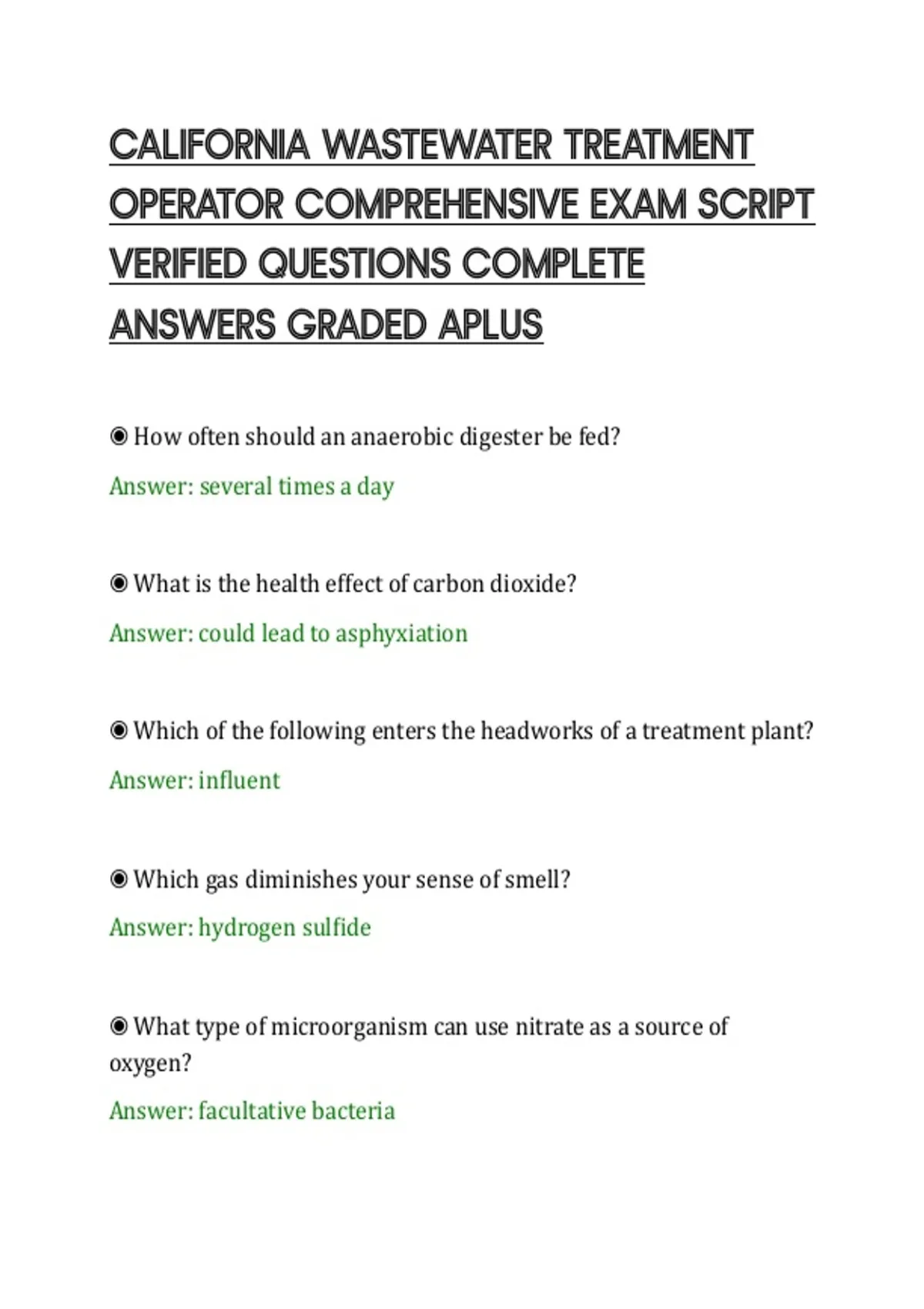 CALIFORNIA WASTEWATER TREATMENT OPERATOR COMPREHENSIVE EXAM SCRIPT VERIFIED QUESTIONS COMPLETE ANSWERS GRADED APLUS

◉ How often should an anaerobic digester be fed?

Answer: several times a day

◉ What is the health effect of carbon dioxide?

Answer: could lead to asphyxiation

◉ Which of the following enters the headworks of a treatment plant?

Answer: influent

◉ Which gas diminishes your sense of smell?

Answer: hydrogen sulfide

◉ What type of microorganism can use nitrate as a source of oxygen?

Answer: facultative bacteria